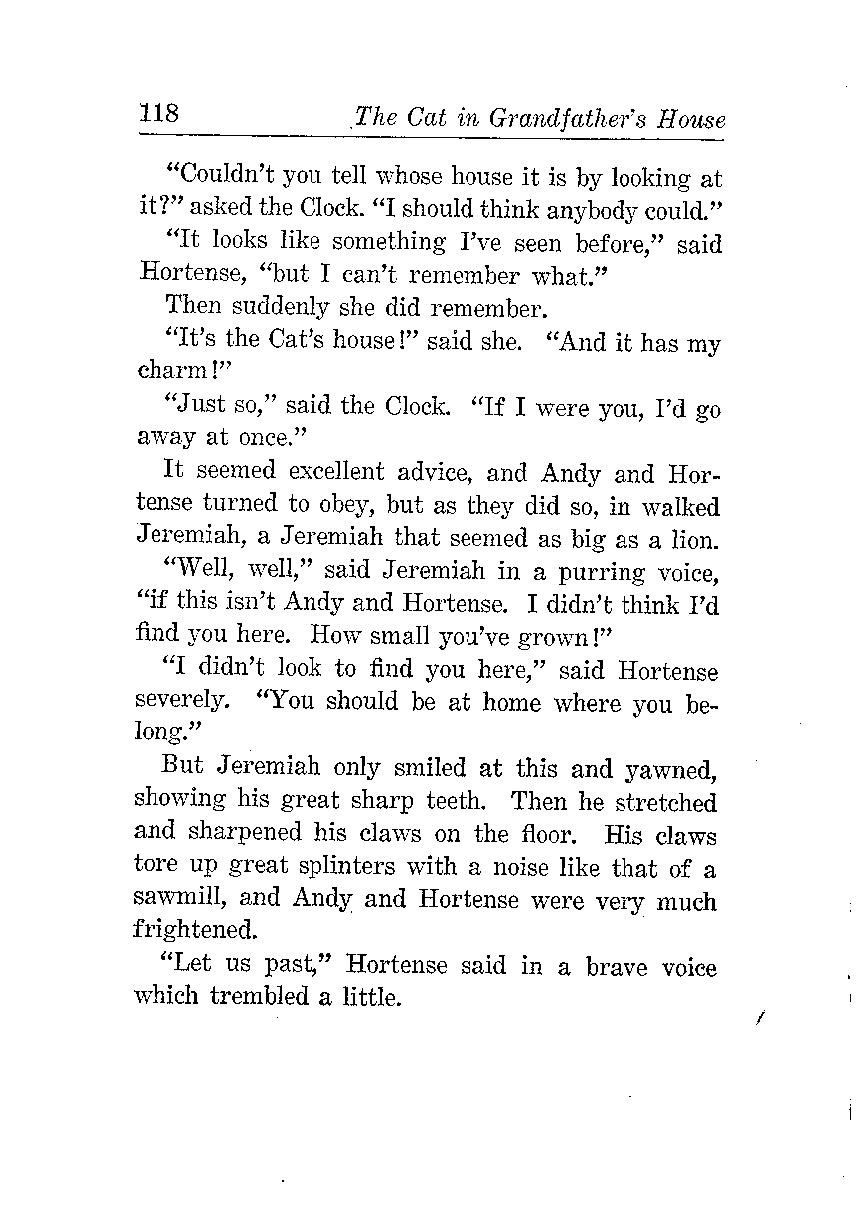 118 The Cat in Grandfather's House

"Couldn't you tell whose house it is by looking at it?" asked the Clock. "I should think anybody could."

"It looks like something I've seen before," said Hortense, "but I can't remember what."

Then suddenly she did remember.

"It's the Cat's house!" said she. "And it has my charm!"

"Just so," said the Clock. "If I were you, I'd go away at once."

It seemed excellent advice, and Andy and Hortense turned to obey, but as they did so, in walked Jeremiah, a Jeremiah that seemed as big as a lion.

"Well, well," said Jeremiah in a purring voice, "if this isn't Andy and Hortense. I didn't think I'd find you here. How small you've grown!"

"I didn't look to find you here," said Hortense severely. "You should be at home where you belong."

But Jeremiah only smiled at this and yawned, showing his great sharp teeth. Then he stretched and sharpened his claws on the floor. His claws tore up great splinters with a noise like that of a sawmill, and Andy and Hortense were very much frightened.

"Let us past," Hortense said in a brave voice which trembled a little.